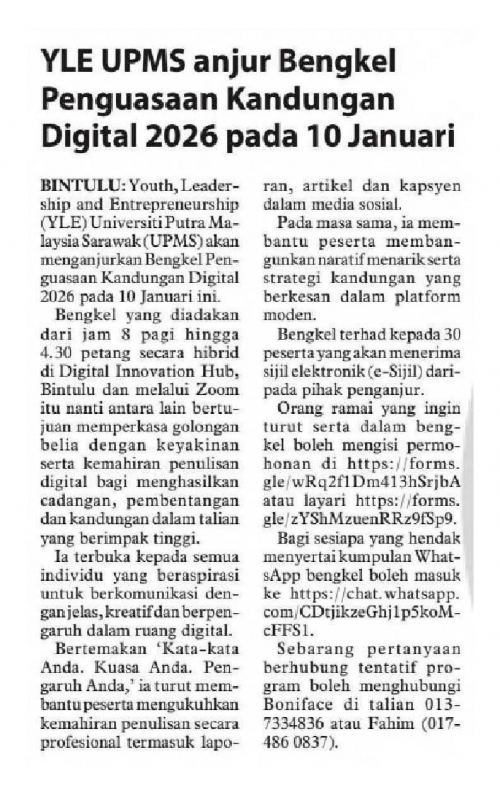 YLE UPMS anjur Bengkel Penguasaan Kandungan Digital 2026 pada 10 Januari

BINTULU: Youth, Leadership and Entrepreneurship (YLE) Universiti Putra Malaysia Sarawak (UPMS) akan menganjurkan Bengkel Penguasaan Kandungan Digital 2026 pada 10 Januari ini.

Bengkel yang diadakan dari jam 8 pagi hingga 4.30 petang secara hibrid di Digital Innovation Hub, Bintulu dan melalui Zoom itu nanti antara lain bertujuan memperkasa golongan belia dengan keyakinan serta kemahiran penulisan digital bagi menghasilkan cadangan, pembentangan dan kandungan dalam talian yang berimpak tinggi.

Ia terbuka kepada semua individu yang beraspirasi untuk berkomunikasi dengan jelas, kreatif dan berpengaruh dalam ruang digital.

Bertemakan 'Kata-kata Anda. Kuasa Anda. Pengaruh Anda,' ia turut membantu peserta mengukuhkan kemahiran penulisan secara profesional termasuk laporan, artikel dan kapsyen dalam media sosial.

Pada masa sama, ia membantu peserta membangunkan naratif menarik serta strategi kandungan yang berkesan dalam platform moden.

Bengkel terhad kepada 30 peserta yang akan menerima sijil elektronik (e-Sijil) daripada pihak penganjur.

Orang ramai yang ingin turut serta dalam bengkel boleh mengisi permohonan di https://forms.gle/wRq2f1Dm413hSrjbA atau layari https://forms.gle/zYShMzuenRRz9fSp9.

Bagi sesiapa yang hendak menyertai kumpulan WhatsApp bengkel boleh masuk ke https://chat.whatsapp.com/CDtjikzeGhj1p5koMcFFS1.

Sebarang pertanyaan berhubung tentatif program boleh menghubungi Boniface di talian 013-7334836 atau Fahim (017-486 0837).